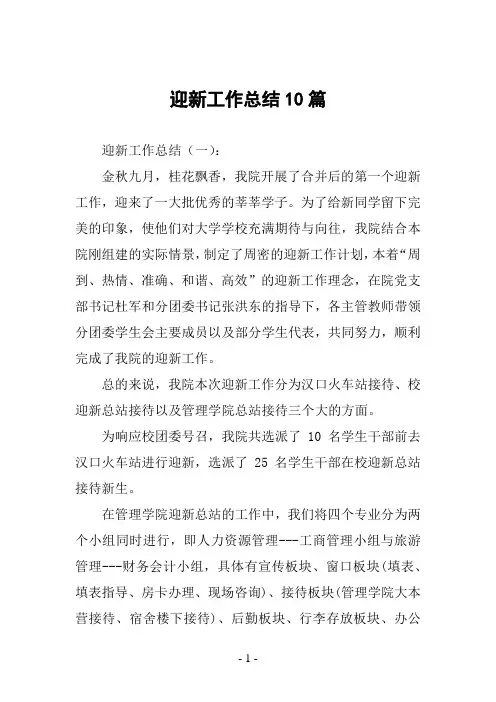 迎新工作总结10篇

迎新工作总结（一）：

金秋九月，桂花飘香，我院开展了合并后的第一个迎新工作，迎来了一大批优秀的莘莘学子。为了给新同学留下完美的印象，使他们对大学学校充满期待与向往，我院结合本院刚组建的实际情景，制定了周密的迎新工作计划，本着“周到、热情、准确、和谐、高效”的迎新工作理念，在院党支部书记杜军和分团委书记张洪东的指导下，各主管教师带领分团委学生会主要成员以及部分学生代表，共同努力，顺利完成了我院的迎新工作。

总的来说，我院本次迎新工作分为汉口火车站接待、校迎新总站接待以及管理学院总站接待三个大的方面。

为响应校团委号召，我院共选派了 10 名学生干部前去汉口火车站进行迎新，选派了 25 名学生干部在校迎新总站接待新生。

在管理学院迎新总站的工作中，我们将四个专业分为两个小组同时进行，即人力资源管理---工商管理小组与旅游管理---财务会计小组，具体有宣传板块、窗口板块（填表、填表指导、房卡办理、现场咨询）、接待板块(管理学院大本营接待、宿舍楼下接待)、后勤板块、行李存放板块、办公

- 1 -